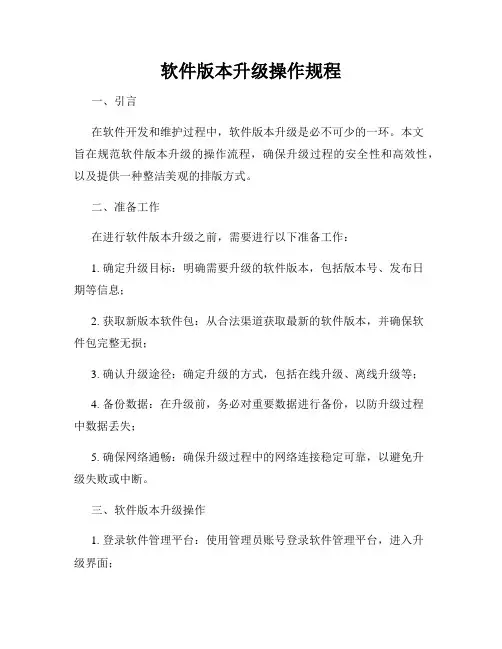 软件版本升级操作规程

一、引言

在软件开发和维护过程中，软件版本升级是必不可少的一环。本文旨在规范软件版本升级的操作流程，确保升级过程的安全性和高效性，以及提供一种整洁美观的排版方式。

二、准备工作

在进行软件版本升级之前，需要进行以下准备工作：

1. 确定升级目标：明确需要升级的软件版本，包括版本号、发布日期等信息；

2. 获取新版本软件包：从合法渠道获取最新的软件版本，并确保软件包完整无损；

3. 确认升级途径：确定升级的方式，包括在线升级、离线升级等；

4. 备份数据：在升级前，务必对重要数据进行备份，以防升级过程中数据丢失；

5. 确保网络通畅：确保升级过程中的网络连接稳定可靠，以避免升级失败或中断。

三、软件版本升级操作

1. 登录软件管理平台：使用管理员账号登录软件管理平台，进入升级界面；